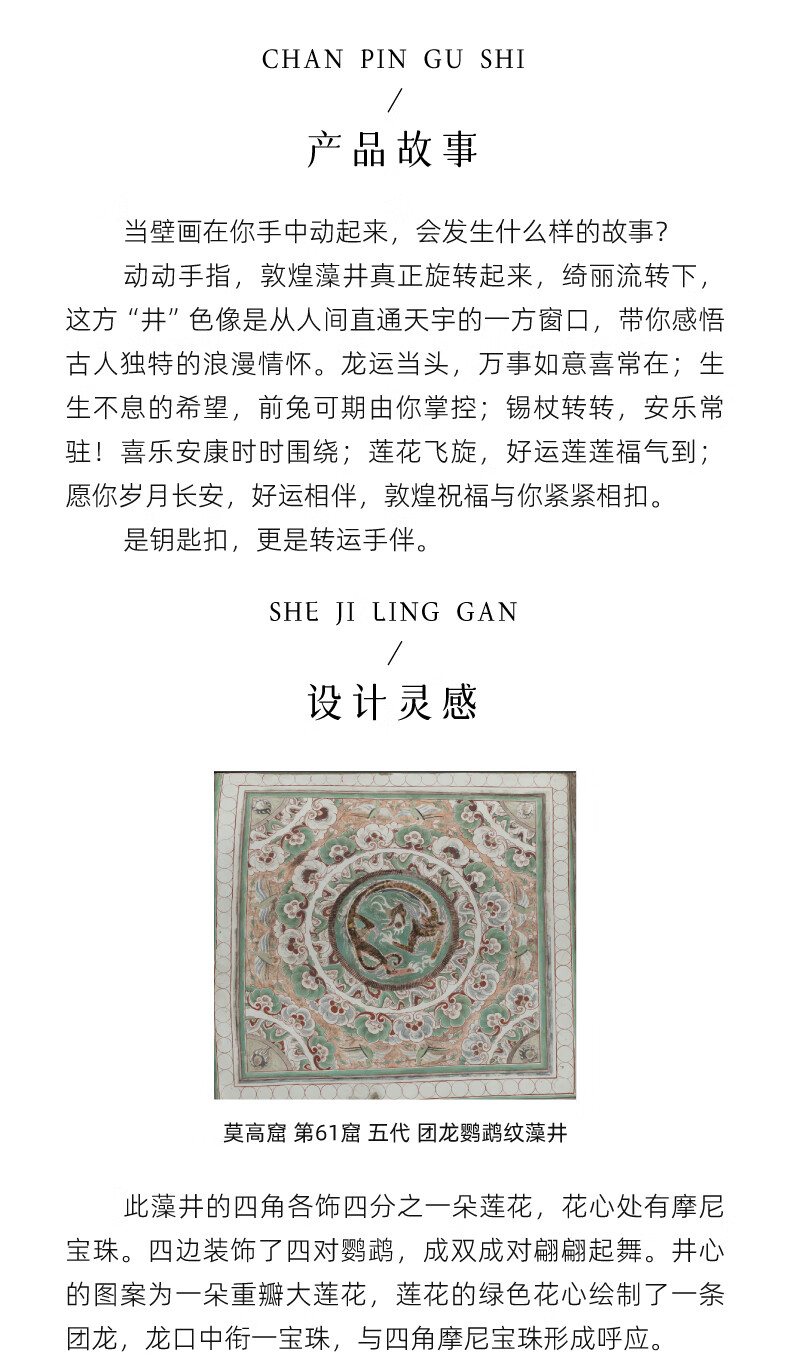 CHAN PIN GU SHI
/
产品故事

当壁画在你手中动起来，会发生什么样的故事？

动动手指，敦煌藻井真正旋转起来，绮丽流转下，这方“井”色像是从人间直通天宇的一方窗口，带你感悟古人独特的浪漫情怀。龙运当头，万事如意喜常在；生生不息的希望，前兔可期由你掌控；锡杖转转，安乐常驻！喜乐安康时时围绕；莲花飞旋，好运莲莲福气到；愿你岁月长安，好运相伴，敦煌祝福与你紧紧相扣。

是钥匙扣，更是转运手伴。

SHE JI LING GAN
/
设计灵感

莫高窟 第61窟 五代 团龙鹦鹉纹藻井

此藻井的四角各饰四分之一朵莲花，花心处有摩尼宝珠。四边装饰了四对鹦鹉，成双成对翩翩起舞。井心的图案为一朵重瓣大莲花，莲花的绿色花心绘制了一条团龙，龙口中衔一宝珠，与四角摩尼宝珠形成呼应。